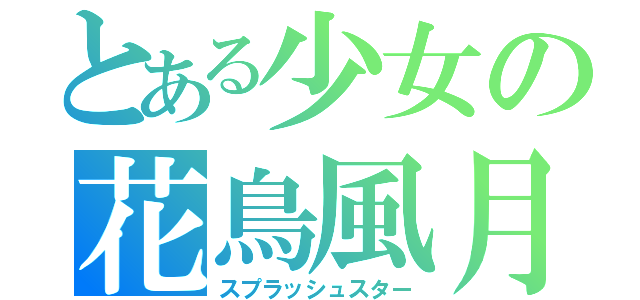 とある少女の
花鳥風月
スプラッシュスター